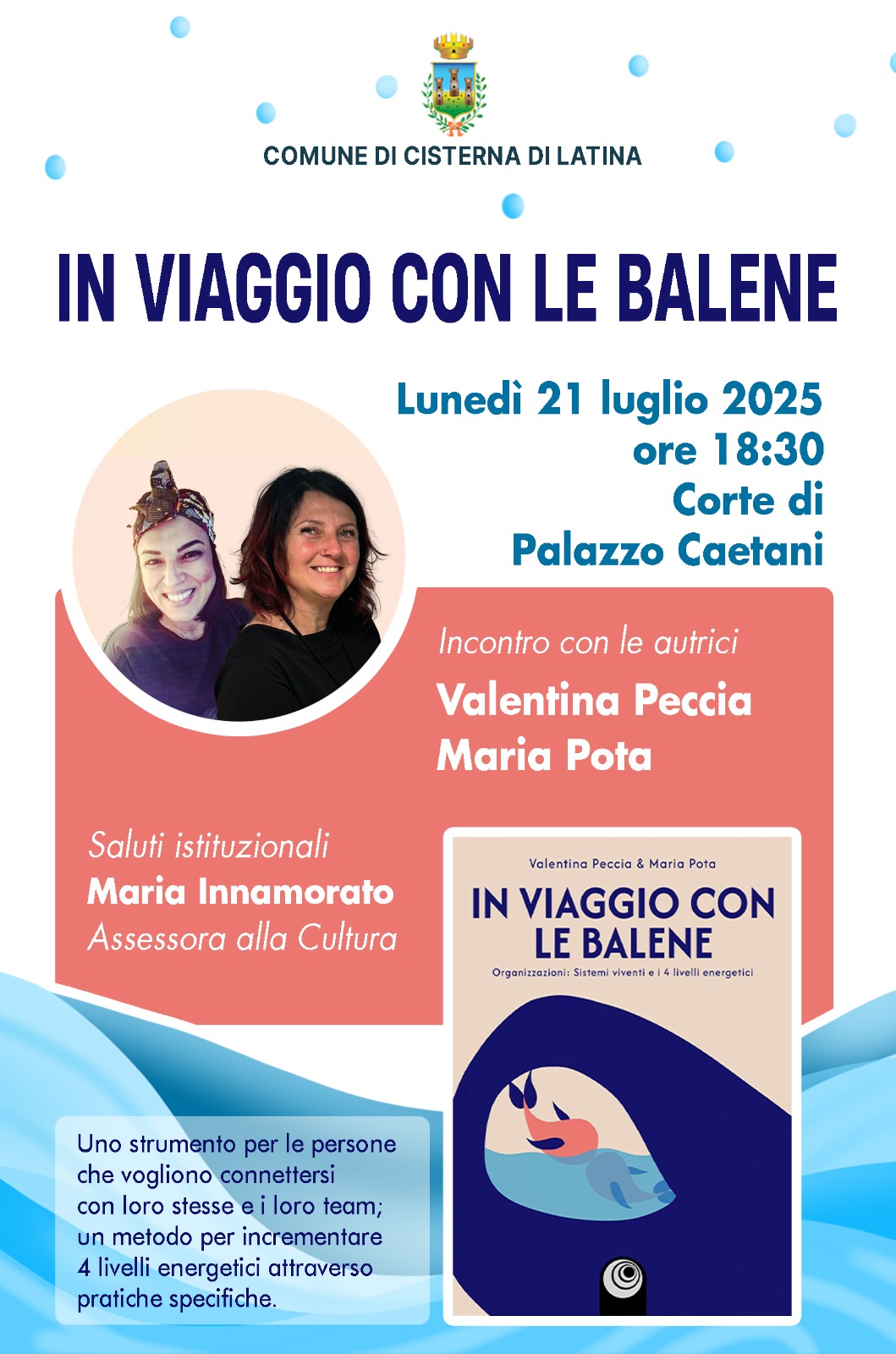 COMUNE DI CISTERNA DI LATINA

IN VIAGGIO CON LE BALENE

Lunedì 21 luglio 2025
ore 18:30
Corte di
Palazzo Caetani

Incontro con le autrici
Valentina Peccia
Maria Pota

Saluti istituzionali
Maria Innamorato
Assessora alla Cultura

Valentina Peccia & Maria Pota
IN VIAGGIO CON LE BALENE
Organizzazioni: Sistemi viventi e i 4 livelli energetici

Uno strumento per le persone che vogliono connettersi con loro stesse e i loro team; un metodo per incrementare 4 livelli energetici attraverso pratiche specifiche.